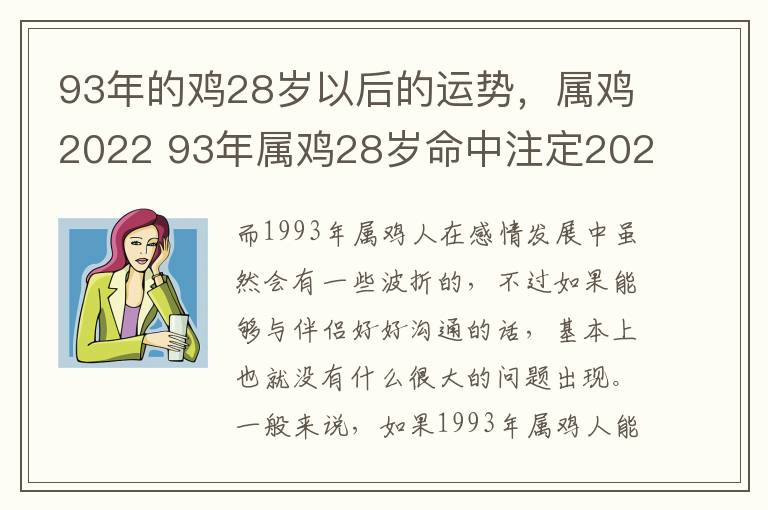 93年的鸡28岁以后的运势，属鸡2022 93年属鸡28岁命中注定202

而1993年属鸡人在感情发展中虽然会有一些波折的，不过如果能够与伴侣好好沟通的话，基本上也就没有什么很大的问题出现。一般来说，如果1993年属鸡人能